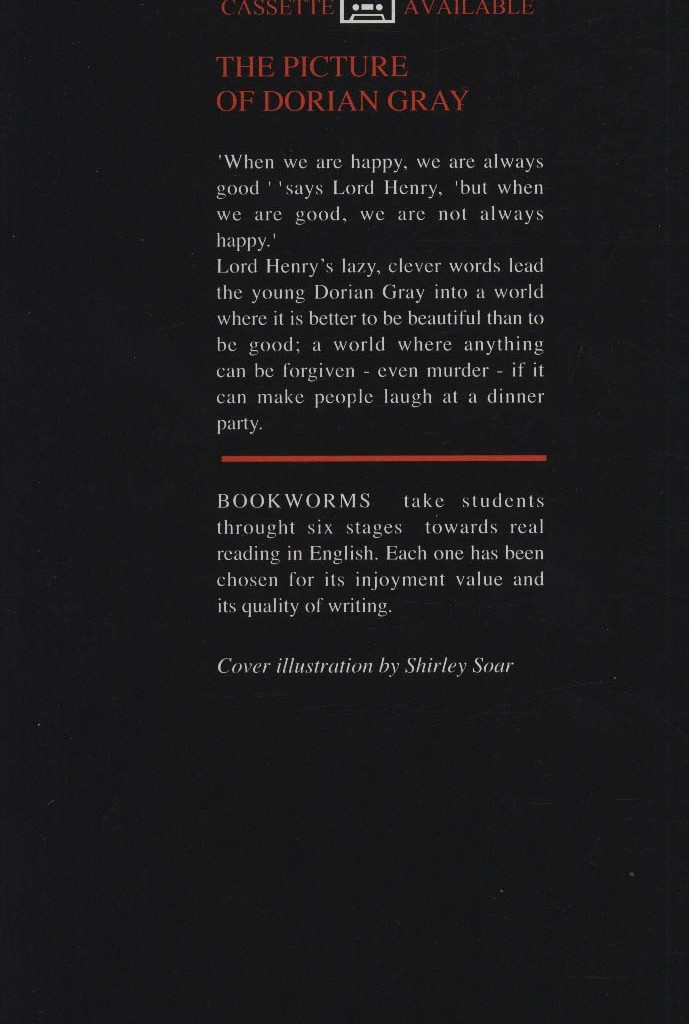 CASSETTE AVAILABLE

THE PICTURE
OF DORIAN GRAY

'When we are happy, we are always good ' 'says Lord Henry, 'but when we are good, we are not always happy.'
Lord Henry's lazy, clever words lead the young Dorian Gray into a world where it is better to be beautiful than to be good; a world where anything can be forgiven - even murder - if it can make people laugh at a dinner party.

BOOKWORMS take students throught six stages towards real reading in English. Each one has been chosen for its injoyment value and its quality of writing.

Cover illustration by Shirley Soar